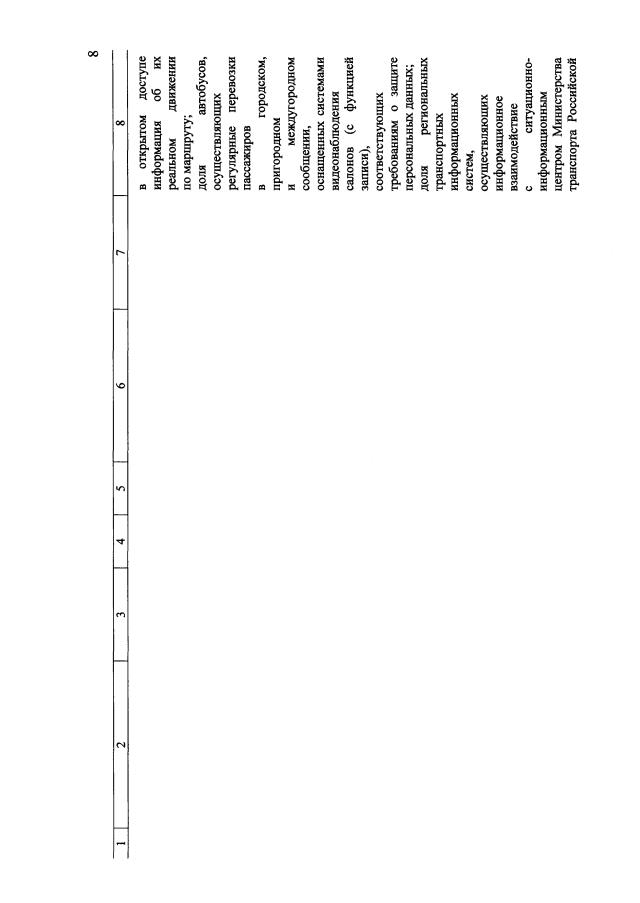 8

| 1 | 2 | 3 | 4 | 5 | 6 | 7 | 8 |
|---|---|---|---|---|---|---|---|
| | | | | | | | в открытом доступе информация об их реальном движении по маршруту; доля автобусов, осуществляющих регулярные перевозки пассажиров в городском, пригородном и междугородном сообщении, оснащенных системами видеонаблюдения салонов (с функцией записи), соответствующих требованиям о защите персональных данных; доля региональных транспортных информационных систем, осуществляющих информационное взаимодействие с ситуационно-информационным центром Министерства транспорта Российской |